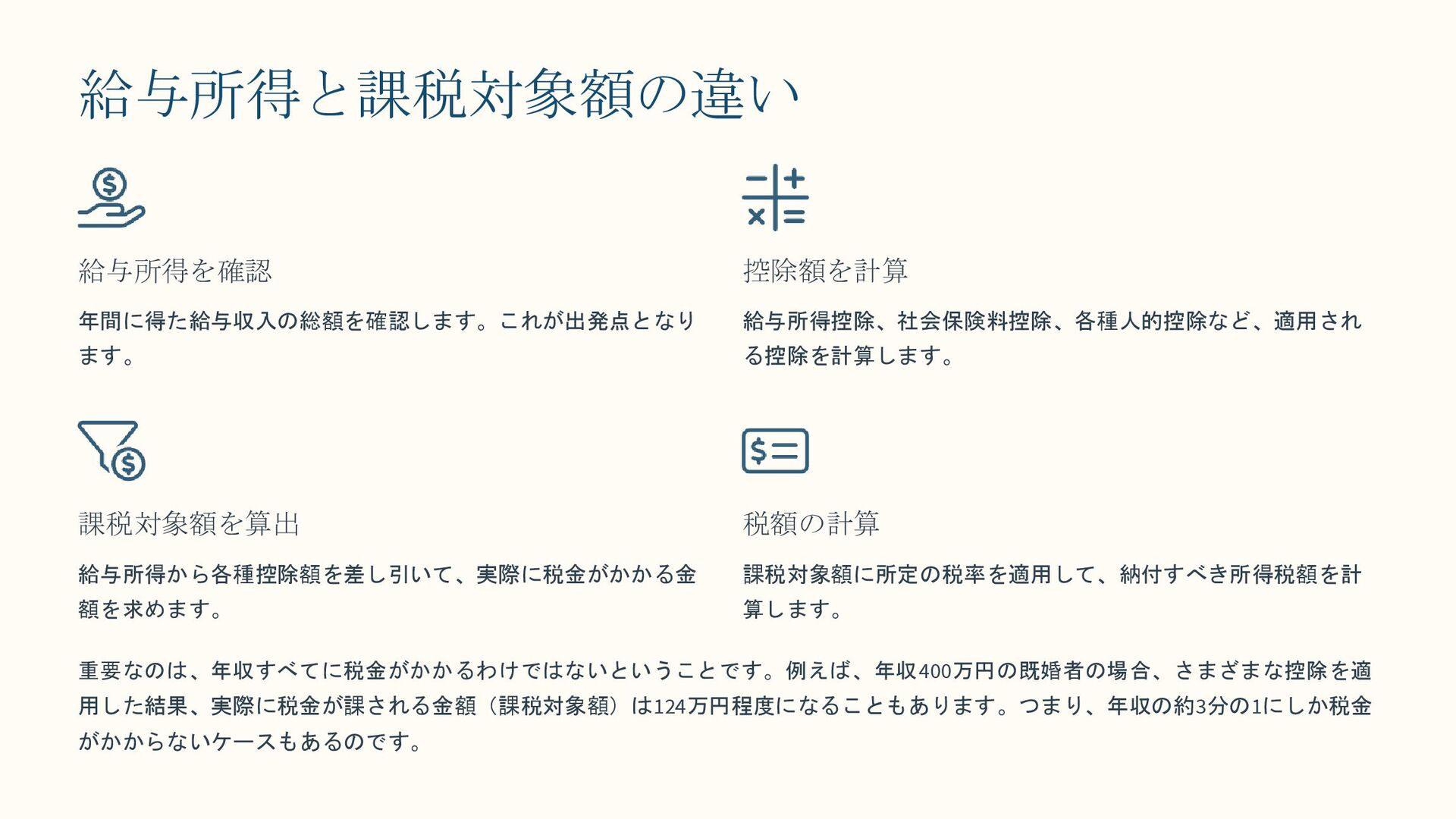 給与所得と課税対象額の違い

給与所得を確認

年間に得た給与収入の総額を確認します。これが出発点となります。

控除額を計算

給与所得控除、社会保険料控除、各種人的控除など、適用される控除を計算します。

課税対象額を算出

給与所得から各種控除額を差し引いて、実際に税金がかかる金額を求めます。

税額の計算

課税対象額に所定の税率を適用して、納付すべき所得税額を計算します。

重要なのは、年収すべてに税金がかかるわけではないということです。例えば、年収400万円の既婚者の場合、さまざまな控除を適用した結果、実際に税金が課される金額（課税対象額）は124万円程度になることもあります。つまり、年収の約3分の1にしか税金がかからないケースもあるのです。